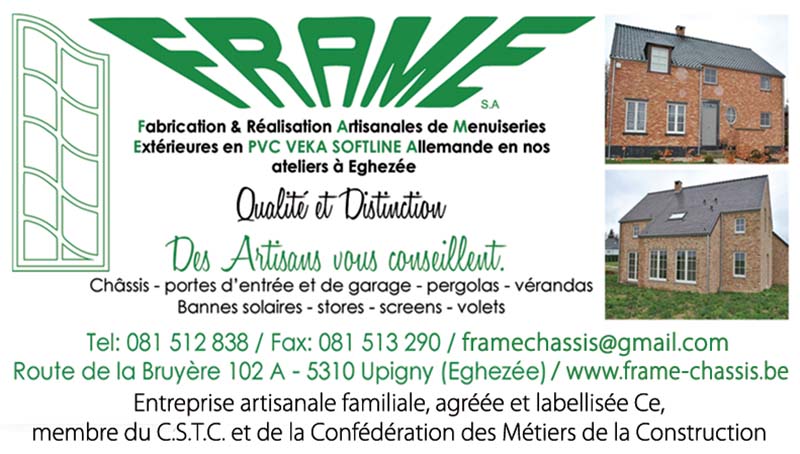 FRAME
S.A

Fabrication & Réalisation Artisanales de Menuiseries Extérieures en PVC VEKA SOFTLINE Allemande en nos ateliers à Eghezée

Qualité et Distinction

Des Artisans vous conseillent.

Châssis - portes d'entrée et de garage - pergolas - vérandas
Bannes solaires - stores - screens - volets

Tel: 081 512 838 / Fax: 081 513 290 / framechassis@gmail.com
Route de la Bruyère 102 A - 5310 Upigny (Eghezée) / www.frame-chassis.be

Entreprise artisanale familiale, agréée et labellisée Ce, membre du C.S.T.C. et de la Confédération des Métiers de la Construction